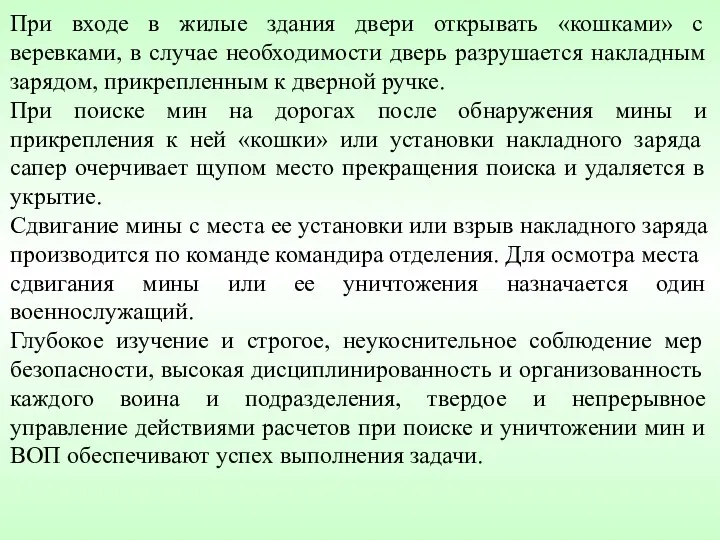 При входе в жилые здания двери открывать «кошками» с веревками, в случае необходимости дверь разрушается накладным зарядом, прикрепленным к дверной ручке.
При поиске мин на дорогах после обнаружения мины и прикрепления к ней «кошки» или установки накладного заряда сапер очерчивает щупом место прекращения поиска и удаляется в укрытие.
Сдвигание мины с места ее установки или взрыв накладного заряда производится по команде командира отделения. Для осмотра места сдвигания мины или ее уничтожения назначается один военнослужащий.
Глубокое изучение и строгое, неукоснительное соблюдение мер безопасности, высокая дисциплинированность и организованность каждого воина и подразделения, твердое и непрерывное управление действиями расчетов при поиске и уничтожении мин и ВОП обеспечивают успех выполнения задачи.